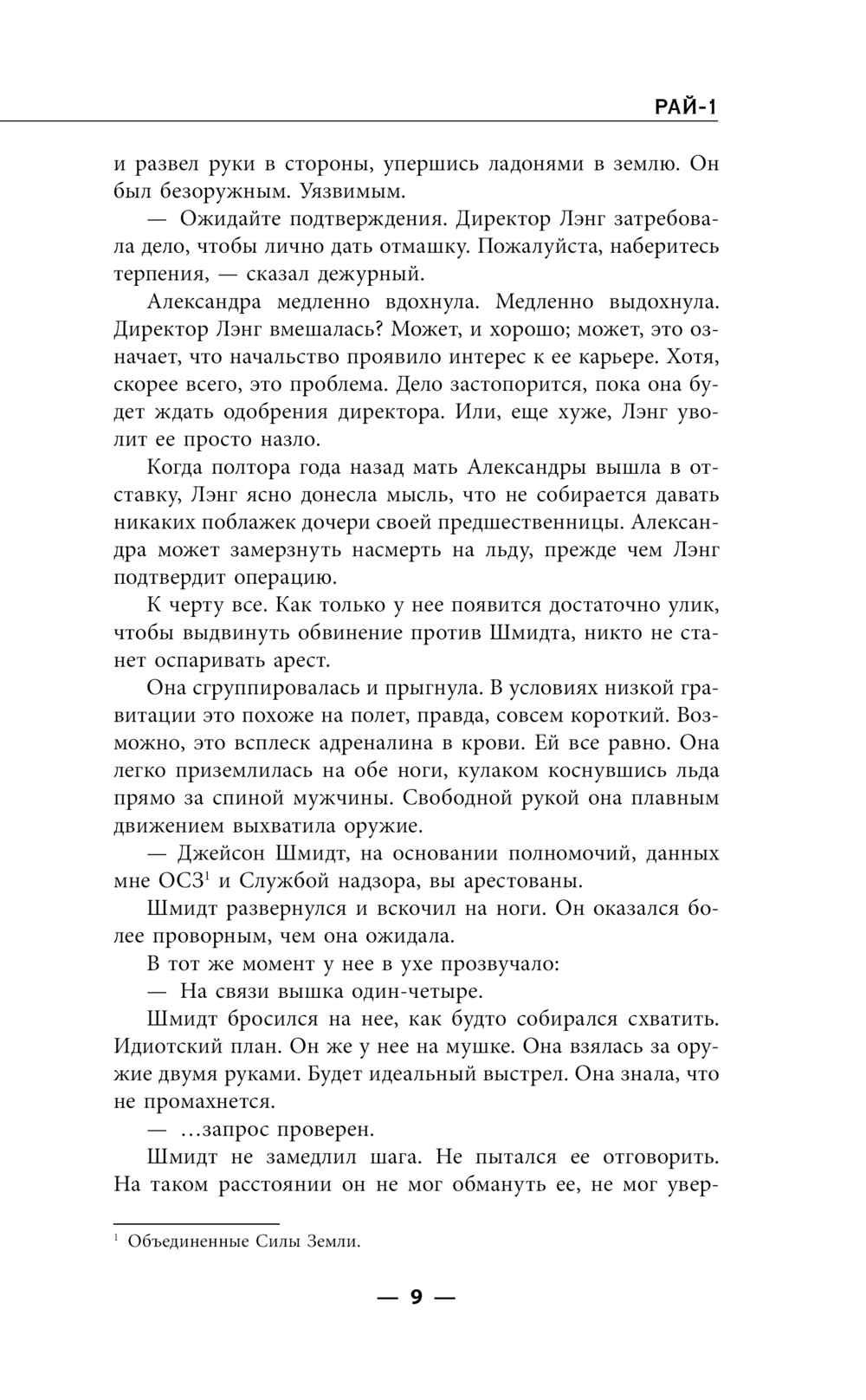 РАЙ-1

и развел руки в стороны, упершись ладонями в землю. Он был безоружным. Уязвимым.

— Ожидайте подтверждения. Директор Лэнг затребовала дело, чтобы лично дать отмашку. Пожалуйста, наберитесь терпения, — сказал дежурный.

Александра медленно вдохнула. Медленно выдохнула. Директор Лэнг вмешалась? Может, и хорошо; может, это означает, что начальство проявило интерес к ее карьере. Хотя, скорее всего, это проблема. Дело застопорится, пока она будет ждать одобрения директора. Или, еще хуже, Лэнг уволит ее просто назло.

Когда полтора года назад мать Александры вышла в отставку, Лэнг ясно донесла мысль, что не собирается давать никаких поблажек дочери своей предшественницы. Александра может замерзнуть насмерть на льду, прежде чем Лэнг подтвердит операцию.

К черту все. Как только у нее появится достаточно улик, чтобы выдвинуть обвинение против Шмидта, никто не станет оспаривать арест.

Она сгруппировалась и прыгнула. В условиях низкой гравитации это похоже на полет, правда, совсем короткий. Возможно, это всплеск адреналина в крови. Ей все равно. Она легко приземлилась на обе ноги, кулаком коснувшись льда прямо за спиной мужчины. Свободной рукой она плавным движением выхватила оружие.

— Джейсон Шмидт, на основании полномочий, данных мне ОСЗ$^1$ и Службой надзора, вы арестованы.

Шмидт развернулся и вскочил на ноги. Он оказался более проворным, чем она ожидала.

В тот же момент у нее в ухе прозвучало:

— На связи вышка один-четыре.

Шмидт бросился на нее, как будто собирался схватить. Идиотский план. Он же у нее на мушке. Она взялась за оружие двумя руками. Будет идеальный выстрел. Она знала, что не промахнется.

— …запрос проверен.

Шмидт не замедлил шага. Не пытался ее отговорить. На таком расстоянии он не мог обмануть ее, не мог увер-

$^1$ Объединенные Силы Земли.

— 9 —